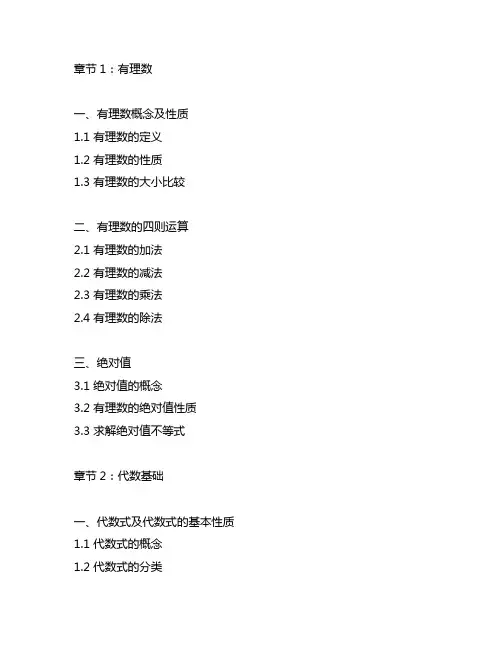 章节 1：有理数

一、有理数概念及性质
1.1 有理数的定义
1.2 有理数的性质
1.3 有理数的大小比较

二、有理数的四则运算
2.1 有理数的加法
2.2 有理数的减法
2.3 有理数的乘法
2.4 有理数的除法

三、绝对值
3.1 绝对值的概念
3.2 有理数的绝对值性质
3.3 求解绝对值不等式

章节 2：代数基础

一、代数式及代数式的基本性质
1.1 代数式的概念
1.2 代数式的分类